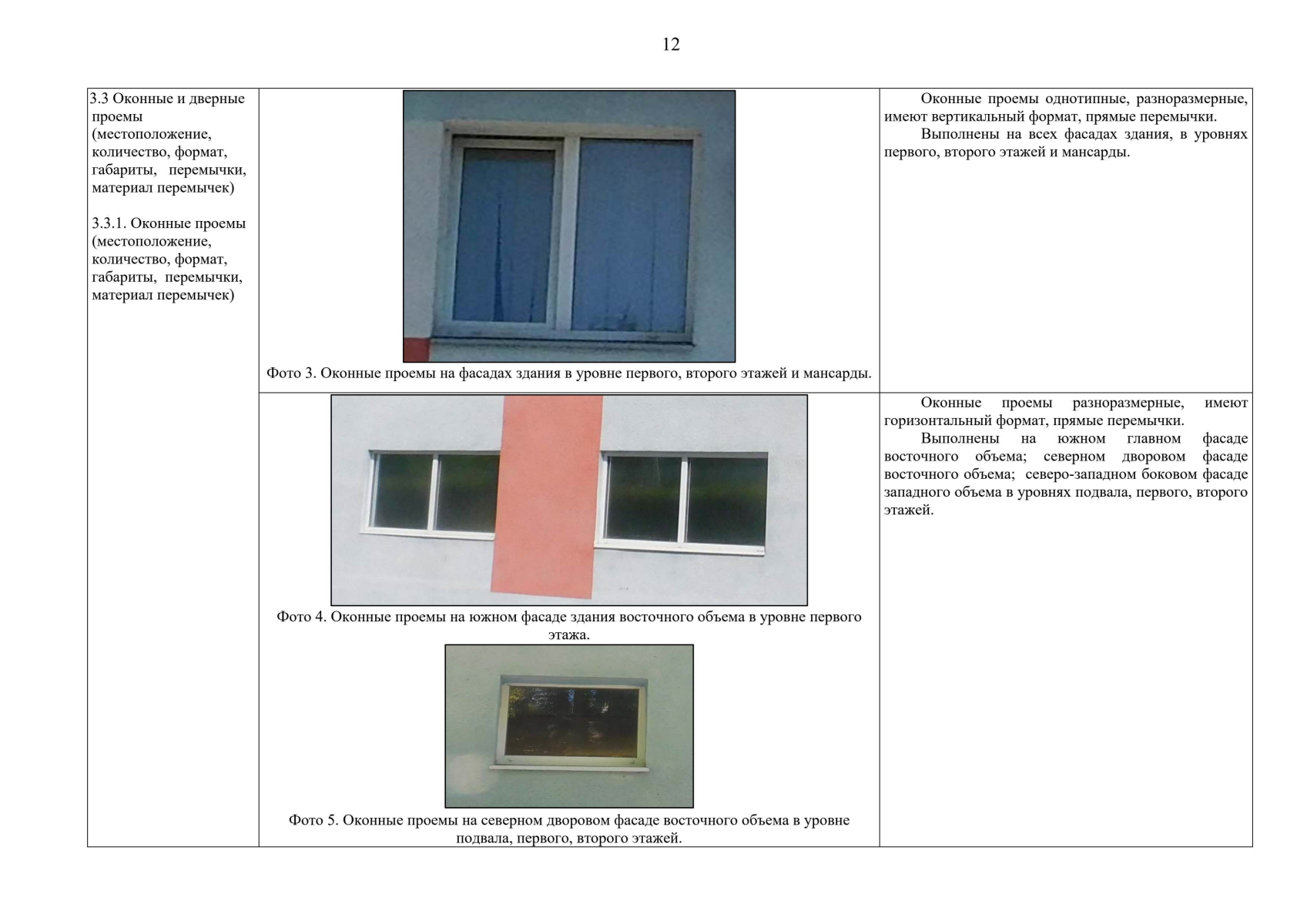 12

| 3.3 Оконные и дверные проемы (местоположение, количество, формат, габариты, перемычки, материал перемычек) 3.3.1. Оконные проемы (местоположение, количество, формат, габариты, перемычки, материал перемычек) | Фото 3. Оконные проемы на фасадах здания в уровне первого, второго этажей и мансарды. | Оконные проемы однотипные, разноразмерные, имеют вертикальный формат, прямые перемычки. Выполнены на всех фасадах здания, в уровнях первого, второго этажей и мансарды. |
|---|---|---|
| | Фото 4. Оконные проемы на южном фасаде здания восточного объема в уровне первого этажа. Фото 5. Оконные проемы на северном дворовом фасаде восточного объема в уровне подвала, первого, второго этажей. | Оконные проемы разноразмерные, имеют горизонтальный формат, прямые перемычки. Выполнены на южном главном фасаде восточного объема; северном дворовом фасаде восточного объема; северо-западном боковом фасаде западного объема в уровнях подвала, первого, второго этажей. |